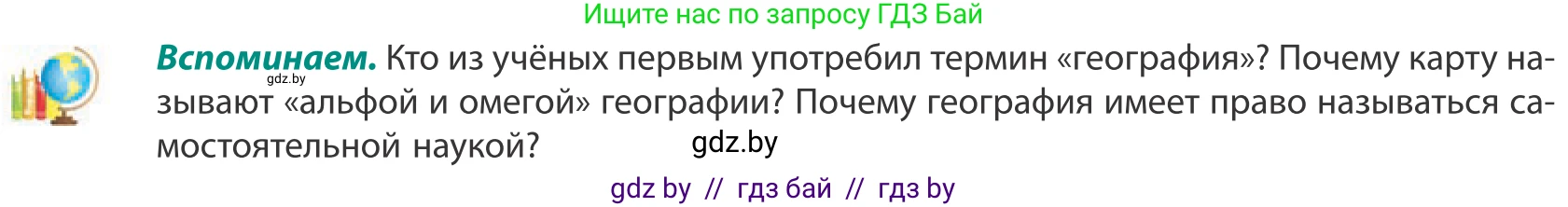 Ищите нас по запросу ГДЗ Бай

gdz.by

**Вспоминаем.** Кто из учёных первым употребил термин «география»? Почему карту называют «альфой и омегой» географии? Почему география имеет право называться самостоятельной наукой?

gdz.by

gdz by // гдз бай // гдз by